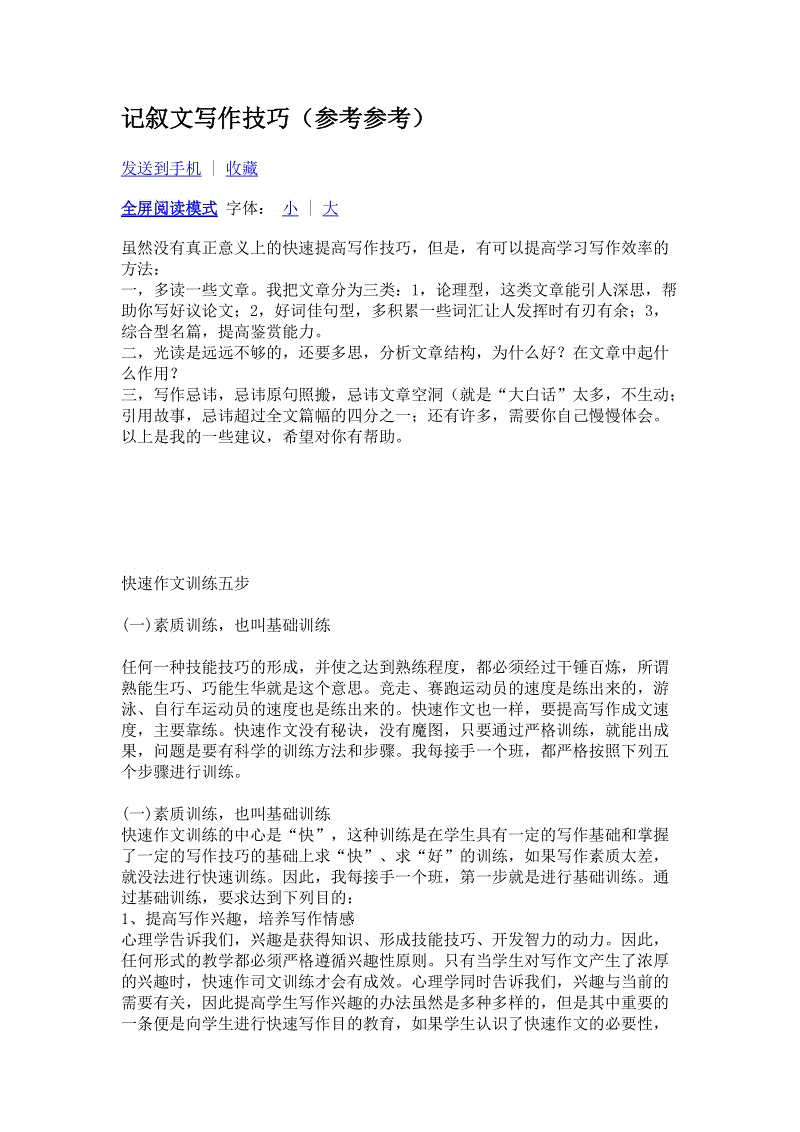 记叙文写作技巧（参考参考）

发送到手机 ｜ 收藏

全屏阅读模式 字体： 小 ｜ 大

虽然没有真正意义上的快速提高写作技巧，但是，有可以提高学习写作效率的方法：
一，多读一些文章。我把文章分为三类：1，论理型，这类文章能引人深思，帮助你写好议论文；2，好词佳句型，多积累一些词汇让人发挥时有刃有余；3，综合型名篇，提高鉴赏能力。
二，光读是远远不够的，还要多思，分析文章结构，为什么好？在文章中起什么作用？
三，写作忌讳，忌讳原句照搬，忌讳文章空洞（就是“大白话”太多，不生动；引用故事，忌讳超过全文篇幅的四分之一；还有许多，需要你自己慢慢体会。
以上是我的一些建议，希望对你有帮助。

快速作文训练五步

(一)素质训练，也叫基础训练

任何一种技能技巧的形成，并使之达到熟练程度，都必须经过千锤百炼，所谓熟能生巧、巧能生华就是这个意思。竞走、赛跑运动员的速度是练出来的，游泳、自行车运动员的速度也是练出来的。快速作文也一样，要提高写作成文速度，主要靠练。快速作文没有秘诀，没有魔图，只要通过严格训练，就能出成果，问题是要有科学的训练方法和步骤。我每接手一个班，都严格按照下列五个步骤进行训练。

(一)素质训练，也叫基础训练
快速作文训练的中心是“快”，这种训练是在学生具有一定的写作基础和掌握了一定的写作技巧的基础上求“快”、求“好”的训练，如果写作素质太差，就没法进行快速训练。因此，我每接手一个班，第一步就是进行基础训练。通过基础训练，要求达到下列目的：
1、提高写作兴趣，培养写作情感
心理学告诉我们，兴趣是获得知识、形成技能技巧、开发智力的动力。因此，任何形式的教学都必须严格遵循兴趣性原则。只有当学生对写作文产生了浓厚的兴趣时，快速作司文训练才会有成效。心理学同时告诉我们，兴趣与当前的需要有关，因此提高学生写作兴趣的办法虽然是多种多样的，但是其中重要的一条便是向学生进行快速写作目的教育，如果学生认识了快速作文的必要性，